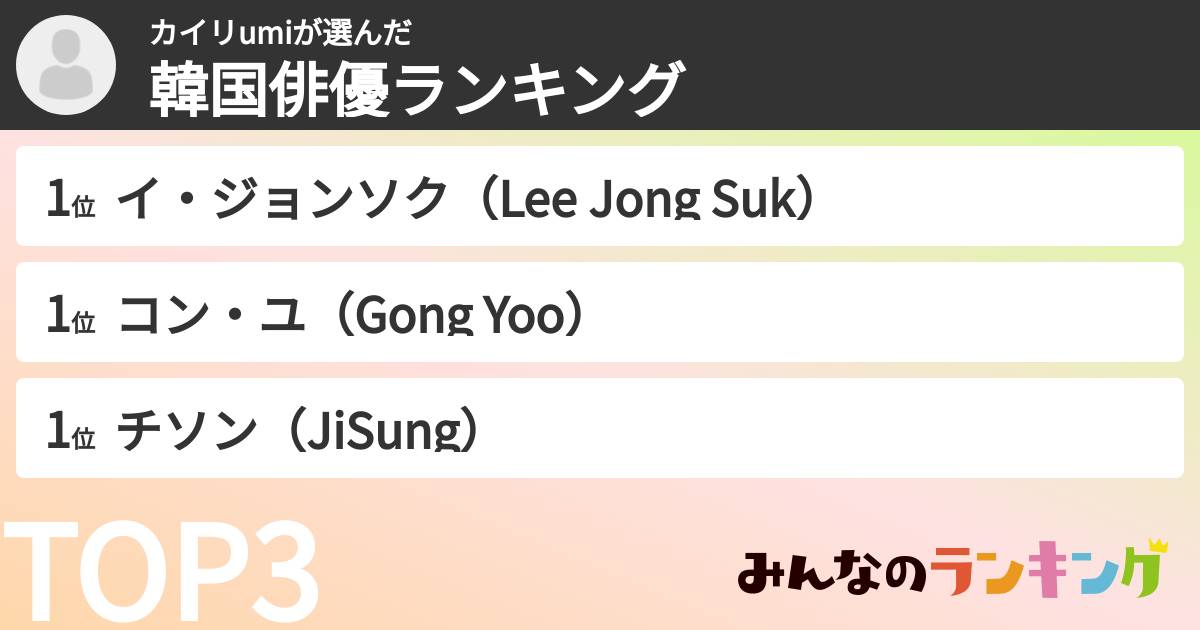 カイリumiが選んだ
韓国俳優ランキング

1位 イ・ジョンソク（Lee Jong Suk）

1位 コン・ユ（Gong Yoo）

1位 チソン（JiSung）

TOP3

みんなのランキング